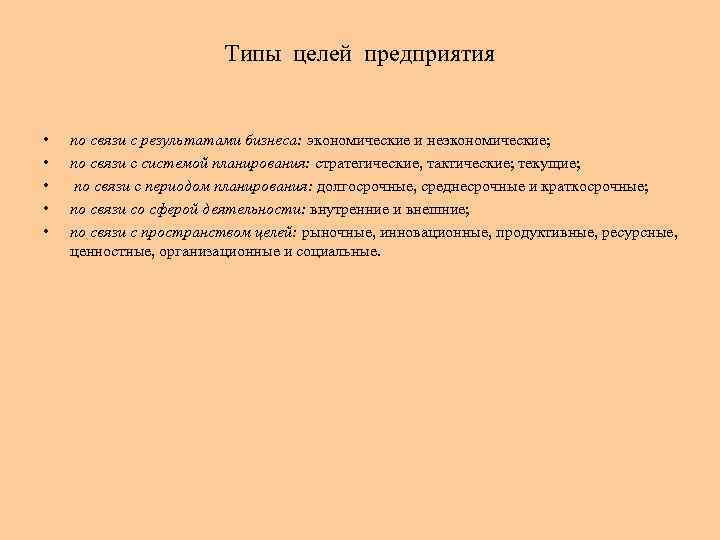 Типы целей предприятия

• по связи с результатами бизнеса: экономические и неэкономические;
• по связи с системой планирования: стратегические, тактические; текущие;
• по связи с периодом планирования: долгосрочные, среднесрочные и краткосрочные;
• по связи со сферой деятельности: внутренние и внешние;
• по связи с пространством целей: рыночные, инновационные, продуктивные, ресурсные, ценностные, организационные и социальные.